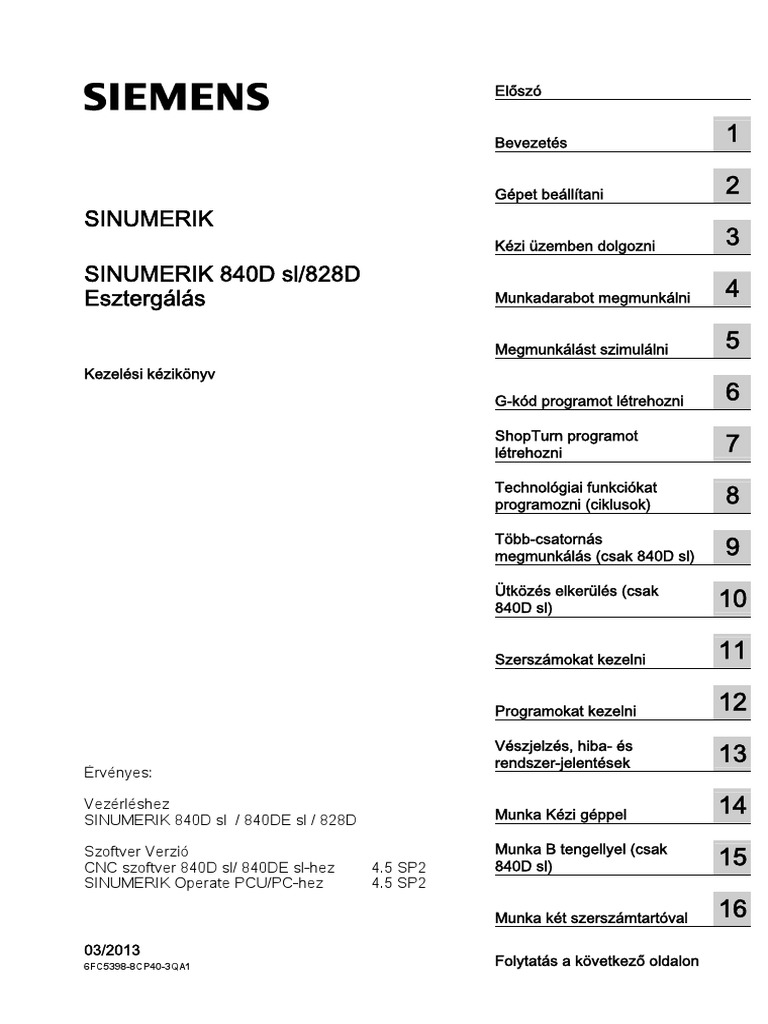 SIEMENS

SINUMERIK

SINUMERIK 840D sl/828D
Esztergálás

Kezelési kézikönyv

Érvényes:

Vezérléshez
SINUMERIK 840D sl / 840DE sl / 828D

Szoftver Verzió
CNC szoftver 840D sl/ 840DE sl-hez 4.5 SP2
SINUMERIK Operate PCU/PC-hez 4.5 SP2

03/2013
6FC5398-8CP40-3QA1

Előszó

Bevezetés 1

Gépet beállítani 2

Kézi üzemben dolgozni 3

Munkadarabot megmunkálni 4

Megmunkálást szimulálni 5

G-kód programot létrehozni 6

ShopTurn programot létrehozni 7

Technológiai funkciókat programozni (ciklusok) 8

Több-csatornás megmunkálás (csak 840D sl) 9

Ütközés elkerülés (csak 840D sl) 10

Szerszámokat kezelni 11

Programokat kezelni 12

Vészjelzés, hiba- és rendszer-jelentések 13

Munka Kézi géppel 14

Munka B tengellyel (csak 840D sl) 15

Munka két szerszámtartóval 16

Folytatás a következő oldalon